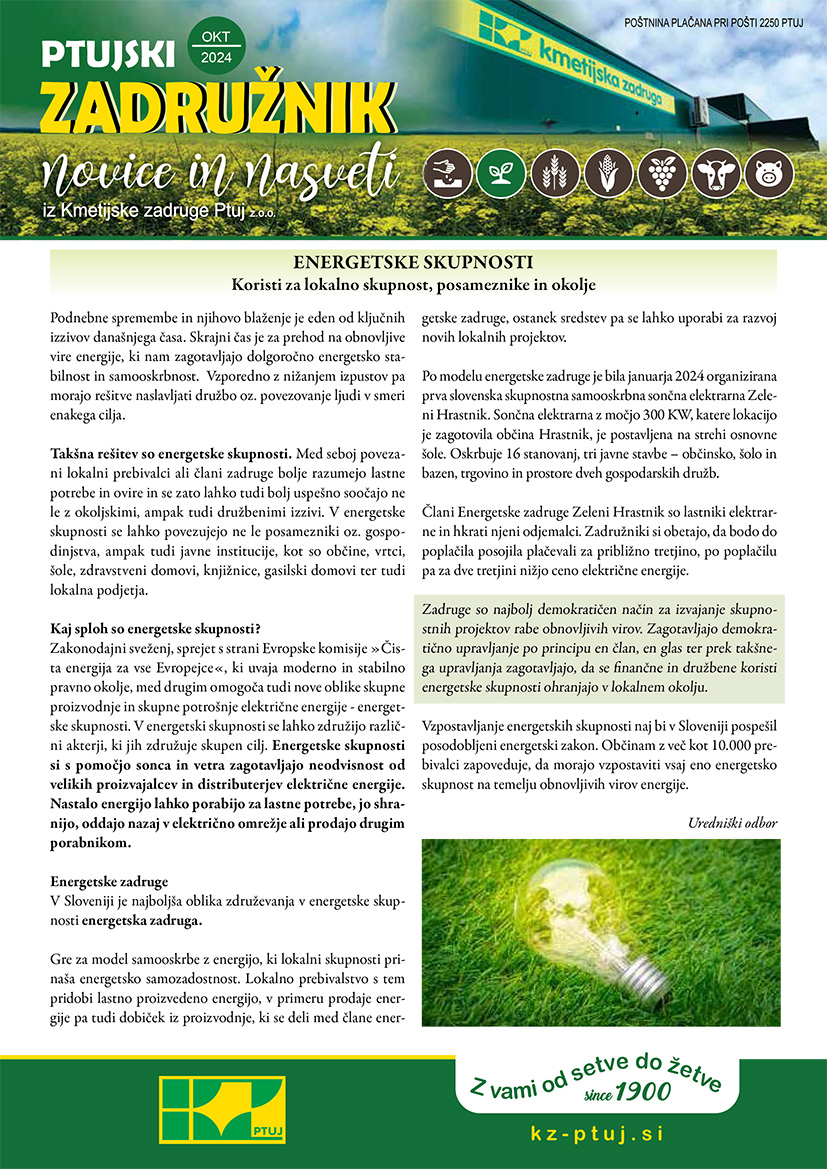 PTUJSKI OKT 2024

ZADRUŽNIK

novice in nasveti

iz Kmetijske zadruge Ptuj z.o.o.

POŠTNINA PLAČANA PRI POŠTI 2250 PTUJ

kmetijska zadruga

ENERGETSKE SKUPNOSTI
Koristi za lokalno skupnost, posameznike in okolje

Podnebne spremembe in njihovo blaženje je eden od ključnih izzivov današnjega časa. Skrajni čas je za prehod na obnovljive vire energije, ki nam zagotavljajo dolgoročno energetsko stabilnost in samooskrbnost. Vzporedno z nižanjem izpustov pa morajo rešitve naslavljati družbo oz. povezovanje ljudi v smeri enakega cilja.

Takšna rešitev so energetske skupnosti. Med seboj povezani lokalni prebivalci ali člani zadruge bolje razumejo lastne potrebe in ovire in se zato lahko tudi bolj uspešno soočajo ne le z okoljskimi, ampak tudi družbenimi izzivi. V energetske skupnosti se lahko povezujejo ne le posamezniki oz. gospodinjstva, ampak tudi javne institucije, kot so občine, vrtci, šole, zdravstveni domovi, knjižnice, gasilski domovi ter tudi lokalna podjetja.

Kaj sploh so energetske skupnosti?
Zakonodajni sveženj, sprejet s strani Evropske komisije »Čista energija za vse Evropejce«, ki uvaja moderno in stabilno pravno okolje, med drugim omogoča tudi nove oblike skupne proizvodnje in skupne potrošnje električne energije - energetske skupnosti. V energetski skupnosti se lahko združijo različni akterji, ki jih združuje skupen cilj. Energetske skupnosti si s pomočjo sonca in vetra zagotavljajo neodvisnost od velikih proizvajalcev in distributerjev električne energije. Nastalo energijo lahko porabijo za lastne potrebe, jo shranijo, oddajo nazaj v električno omrežje ali prodajo drugim porabnikom.

Energetske zadruge
V Sloveniji je najboljša oblika združevanja v energetske skupnosti energetska zadruga.

Gre za model samooskrbe z energijo, ki lokalni skupnosti prinaša energetsko samozadostnost. Lokalno prebivalstvo s tem pridobi lastno proizvedeno energijo, v primeru prodaje energije pa tudi dobiček iz proizvodnje, ki se deli med člane energetske zadruge, ostanek sredstev pa se lahko uporabi za razvoj novih lokalnih projektov.

Po modelu energetske zadruge je bila januarja 2024 organizirana prva slovenska skupnostna samooskrbna sončna elektrarna Zeleni Hrastnik. Sončna elektrarna z močjo 300 KW, katere lokacijo je zagotovila občina Hrastnik, je postavljena na strehi osnovne šole. Oskrbuje 16 stanovanj, tri javne stavbe – občinsko, šolo in bazen, trgovino in prostore dveh gospodarskih družb.

Člani Energetske zadruge Zeleni Hrastnik so lastniki elektrarne in hkrati njeni odjemalci. Zadružniki si obetajo, da bodo do poplačila posojila plačevali za približno tretjino, po poplačilu pa za dve tretjini nižjo ceno električne energije.

Zadruge so najbolj demokratičen način za izvajanje skupnostnih projektov rabe obnovljivih virov. Zagotavljajo demokratično upravljanje po principu en član, en glas ter prek takšnega upravljanja zagotavljajo, da se finančne in družbene koristi energetske skupnosti ohranjajo v lokalnem okolju.

Vzpostavljanje energetskih skupnosti naj bi v Sloveniji pospešil posodobljeni energetski zakon. Občinam z več kot 10.000 prebivalci zapoveduje, da morajo vzpostaviti vsaj eno energetsko skupnost na temelju obnovljivih virov energije.

Uredniški odbor

PTUJ

Z vami od setve do žetve since 1900

kz-ptuj.si